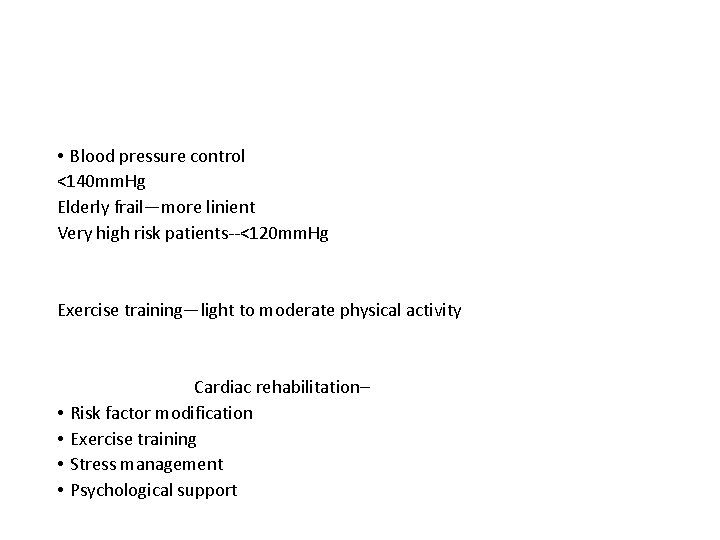 • Blood pressure control
<140mmHg
Elderly frail—more linient
Very high risk patients--<120mmHg

Exercise training—light to moderate physical activity

Cardiac rehabilitation–
• Risk factor modification
• Exercise training
• Stress management
• Psychological support